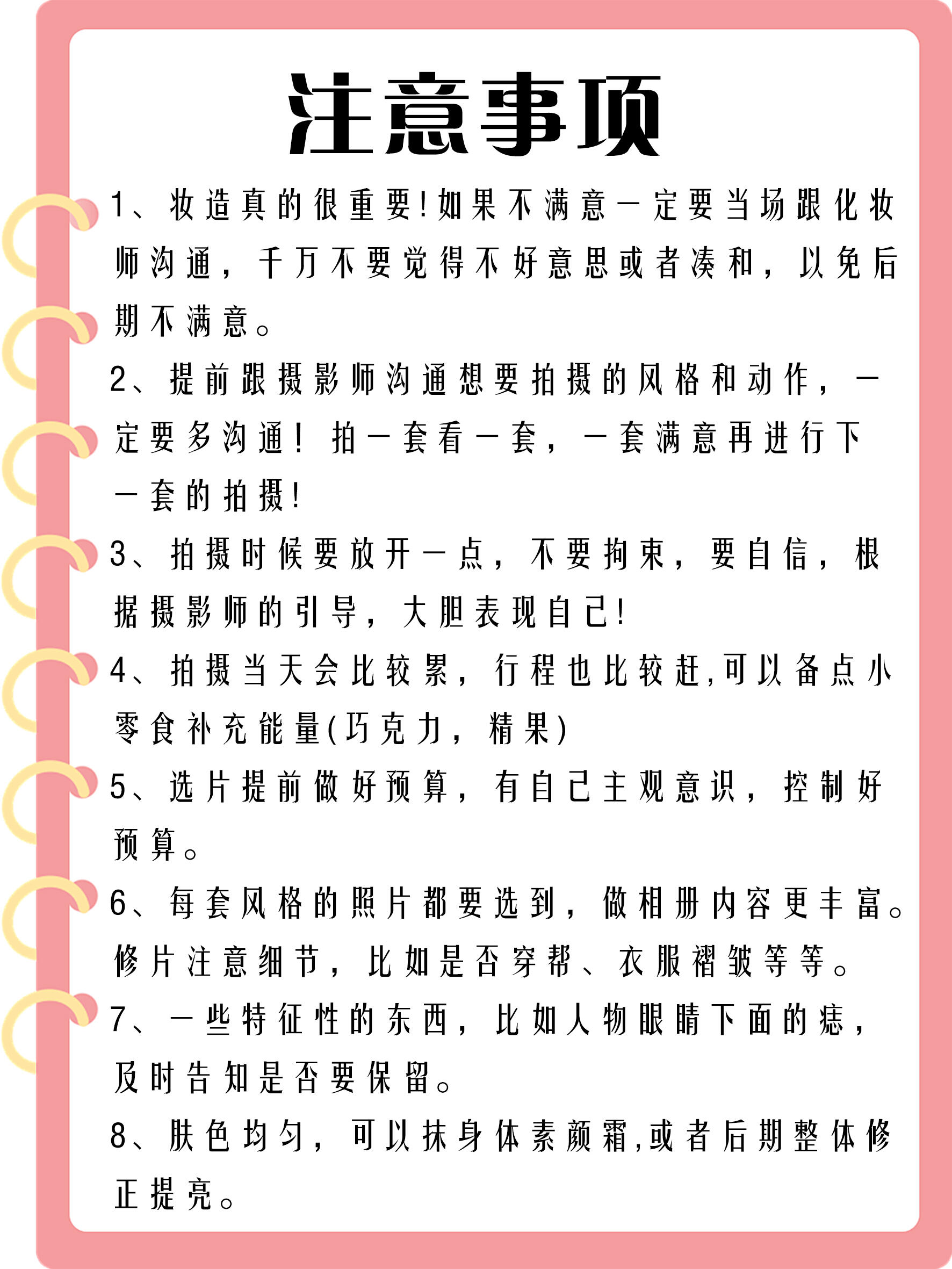 注意事项

1、妆造真的很重要!如果不满意一定要当场跟化妆师沟通，千万不要觉得不好意思或者凑和，以免后期不满意。

2、提前跟摄影师沟通想要拍摄的风格和动作，一定要多沟通！拍一套看一套，一套满意再进行下一套的拍摄!

3、拍摄时候要放开一点，不要拘束，要自信，根据摄影师的引导，大胆表现自己!

4、拍摄当天会比较累，行程也比较赶,可以备点小零食补充能量(巧克力，精果)

5、选片提前做好预算，有自己主观意识，控制好预算。

6、每套风格的照片都要选到，做相册内容更丰富。修片注意细节，比如是否穿帮、衣服褶皱等等。

7、一些特征性的东西，比如人物眼睛下面的痣，及时告知是否要保留。

8、肤色均匀，可以抹身体素颜霜,或者后期整体修正提亮。